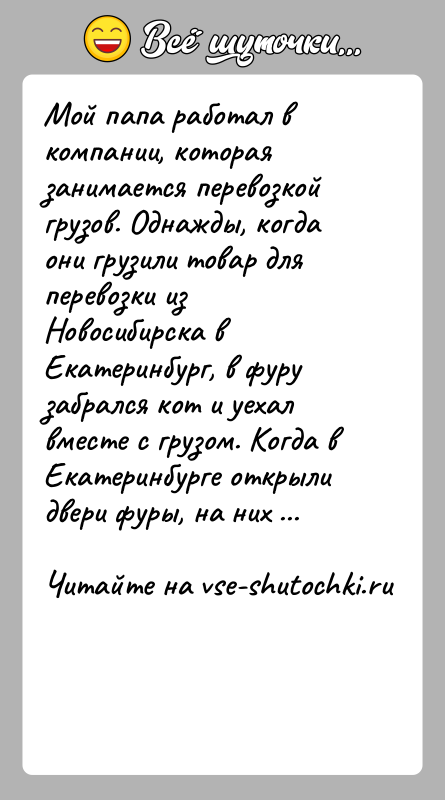 Всё шуточки...

Мой папа работал в компании, которая занимается перевозкой грузов. Однажды, когда они грузили товар для перевозки из Новосибирска в Екатеринбург, в фуру забрался кот и уехал вместе с грузом. Когда в Екатеринбурге открыли двери фуры, на них ...

Читайте на vse-shutochki.ru